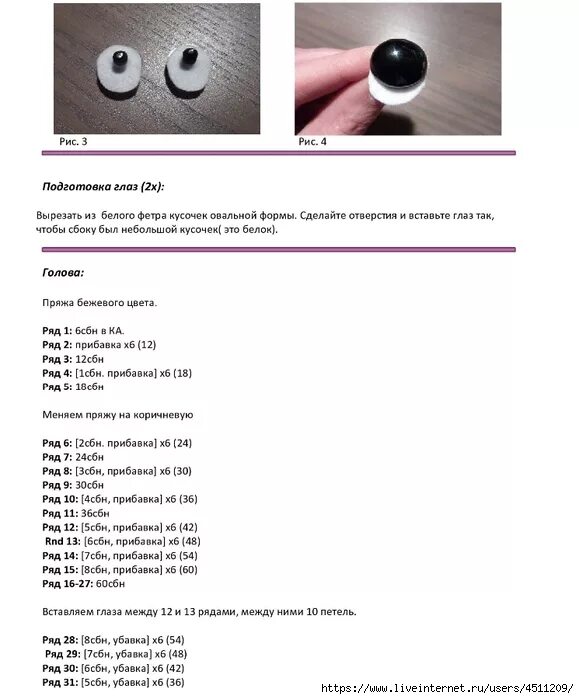 Рис. 3

Рис. 4

Подготовка глаз (2х):

Вырезать из белого фетра кусочек овальной формы. Сделайте отверстия и вставьте глаз так, чтобы сбоку был небольшой кусочек( это белок).

Голова:

Пряжа бежевого цвета.

Ряд 1: 6сбн в КА.
Ряд 2: прибавка х6 (12)
Ряд 3: 12сбн
Ряд 4: [1сбн. прибавка] х6 (18)
Ряд 5: 18сбн

Меняем пряжу на коричневую

Ряд 6: [2сбн. прибавка] х6 (24)
Ряд 7: 24сбн
Ряд 8: [3сбн, прибавка] х6 (30)
Ряд 9: 30сбн
Ряд 10: [4сбн, прибавка] х6 (36)
Ряд 11: 36сбн
Ряд 12: [5сбн, прибавка] х6 (42)
Rnd 13: [6сбн, прибавка] х6 (48)
Ряд 14: [7сбн, прибавка] х6 (54)
Ряд 15: [8сбн, прибавка] х6 (60)
Ряд 16-27: 60сбн

Вставляем глаза между 12 и 13 рядами, между ними 10 петель.

Ряд 28: [8сбн, убавка] х6 (54)
Ряд 29: [7сбн, убавка] х6 (48)
Ряд 30: [6сбн, убавка] х6 (42)
Ряд 31: [5сбн, убавка] х6 (36)

https://www.liveinternet.ru/users/4511209/